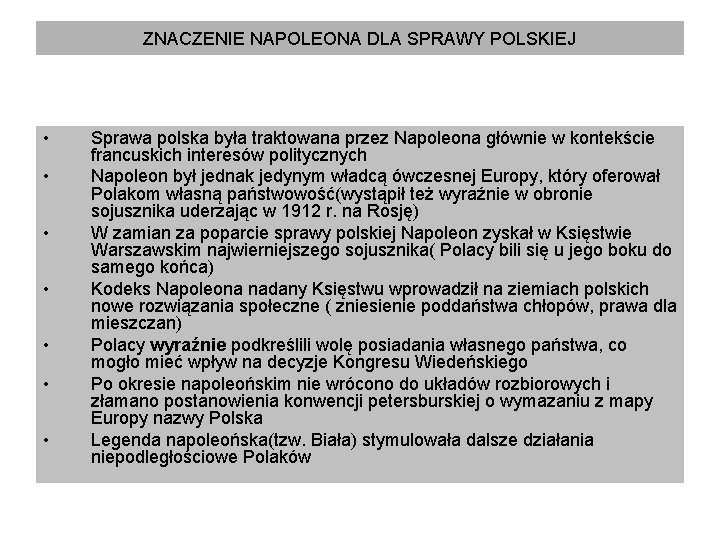 ZNACZENIE NAPOLEONA DLA SPRAWY POLSKIEJ

• Sprawa polska była traktowana przez Napoleona głównie w kontekście francuskich interesów politycznych
• Napoleon był jednak jedynym władcą ówczesnej Europy, który oferował Polakom własną państwowość(wystąpił też wyraźnie w obronie sojusznika uderzając w 1912 r. na Rosję)
• W zamian za poparcie sprawy polskiej Napoleon zyskał w Księstwie Warszawskim najwierniejszego sojusznika( Polacy bili się u jego boku do samego końca)
• Kodeks Napoleona nadany Księstwu wprowadził na ziemiach polskich nowe rozwiązania społeczne ( zniesienie poddaństwa chłopów, prawa dla mieszczan)
• Polacy wyraźnie podkreślili wolę posiadania własnego państwa, co mogło mieć wpływ na decyzje Kongresu Wiedeńskiego
• Po okresie napoleońskim nie wrócono do układów rozbiorowych i złamano postanowienia konwencji petersburskiej o wymazaniu z mapy Europy nazwy Polska
• Legenda napoleońska(tzw. Biała) stymulowała dalsze działania niepodległościowe Polaków